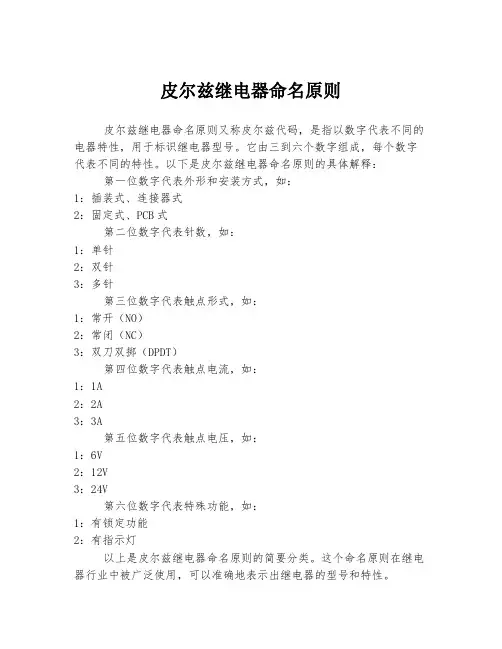 皮尔兹继电器命名原则

皮尔兹继电器命名原则又称皮尔兹代码，是指以数字代表不同的电器特性，用于标识继电器型号。它由三到六个数字组成，每个数字代表不同的特性。以下是皮尔兹继电器命名原则的具体解释：

第一位数字代表外形和安装方式，如：
1：插装式、连接器式
2：固定式、PCB 式

第二位数字代表针数，如：
1：单针
2：双针
3：多针

第三位数字代表触点形式，如：
1：常开（NO）
2：常闭（NC）
3：双刀双掷（DPDT）

第四位数字代表触点电流，如：
1：1A
2：2A
3：3A

第五位数字代表触点电压，如：
1：6V
2：12V
3：24V

第六位数字代表特殊功能，如：
1：有锁定功能
2：有指示灯

以上是皮尔兹继电器命名原则的简要分类。这个命名原则在继电器行业中被广泛使用，可以准确地表示出继电器的型号和特性。